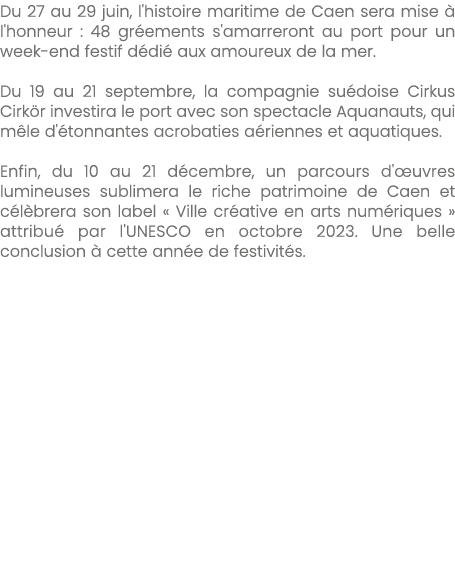 Du 27 au 29 juin, l'histoire maritime de Caen sera mise à l'honneur : 48 gréements s'amarreront au port pour un week-end festif dédié aux amoureux de la mer.

Du 19 au 21 septembre, la compagnie suédoise Cirkus Cirkör investira le port avec son spectacle Aquanauts, qui mêle d'étonnantes acrobaties aériennes et aquatiques.

Enfin, du 10 au 21 décembre, un parcours d'œuvres lumineuses sublimera le riche patrimoine de Caen et célèbrera son label « Ville créative en arts numériques » attribué par l'UNESCO en octobre 2023. Une belle conclusion à cette année de festivités.